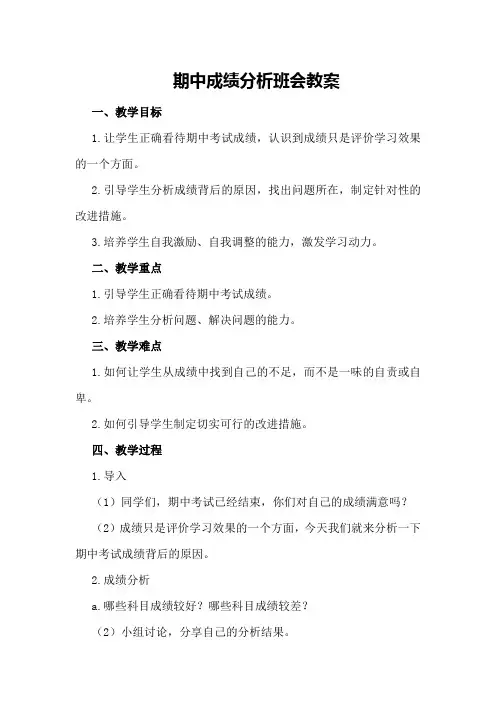 期中成绩分析班会教案

一、教学目标

1.让学生正确看待期中考试成绩，认识到成绩只是评价学习效果的一个方面。

2.引导学生分析成绩背后的原因，找出问题所在，制定针对性的改进措施。

3.培养学生自我激励、自我调整的能力，激发学习动力。

二、教学重点

1.引导学生正确看待期中考试成绩。

2.培养学生分析问题、解决问题的能力。

三、教学难点

1.如何让学生从成绩中找到自己的不足，而不是一味的自责或自卑。

2.如何引导学生制定切实可行的改进措施。

四、教学过程

1.导入

（1）同学们，期中考试已经结束，你们对自己的成绩满意吗？

（2）成绩只是评价学习效果的一个方面，今天我们就来分析一下期中考试成绩背后的原因。

2.成绩分析

a.哪些科目成绩较好？哪些科目成绩较差？

（2）小组讨论，分享自己的分析结果。